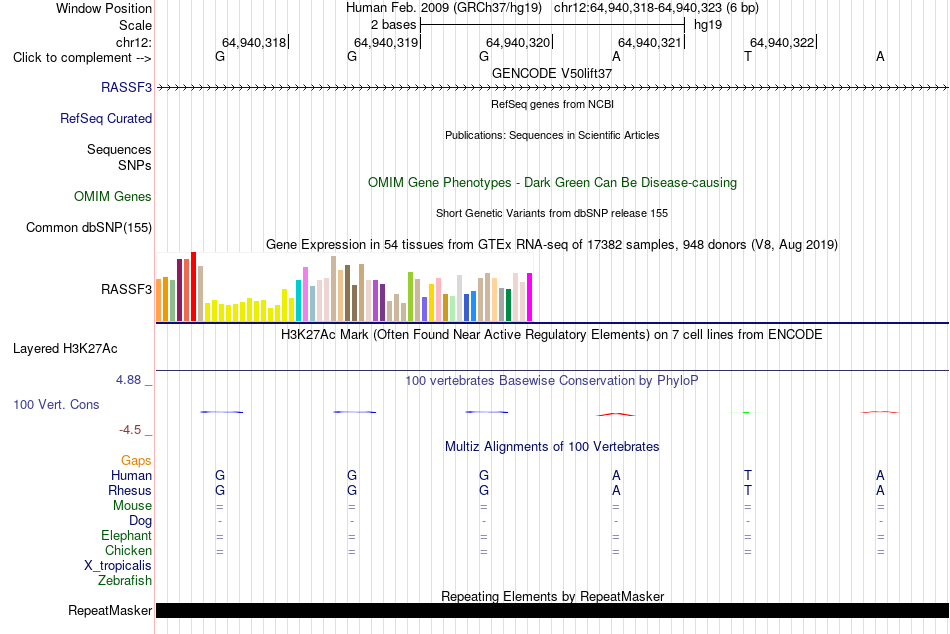 Window Position Human Feb. 2009 (GRCh37/hg19) chr12:64,940,318-64,940,323 (6 bp)
Scale 2 bases hg19
chr12: 64,940,318 64,940,319 64,940,320 64,940,321 64,940,322
Click to complement --> G G G A T A

GENCODE V50lift37
RASSF3

RefSeq genes from NCBI
RefSeq Curated

Publications: Sequences in Scientific Articles
Sequences
SNPs

OMIM Gene Phenotypes - Dark Green Can Be Disease-causing
OMIM Genes

Short Genetic Variants from dbSNP release 155
Common dbSNP(155)

Gene Expression in 54 tissues from GTEx RNA-seq of 17382 samples, 948 donors (V8, Aug 2019)
RASSF3

H3K27Ac Mark (Often Found Near Active Regulatory Elements) on 7 cell lines from ENCODE
Layered H3K27Ac

4.88 _
100 vertebrates Basewise Conservation by PhyloP
100 Vert. Cons
-4.5 _

Multiz Alignments of 100 Vertebrates
Gaps
Human G G G A T A
Rhesus G G G A T A
Mouse = = = = = =
Dog - - - - - -
Elephant = = = = = =
Chicken = = = = = =
X_tropicalis
Zebrafish

Repeating Elements by RepeatMasker
RepeatMasker